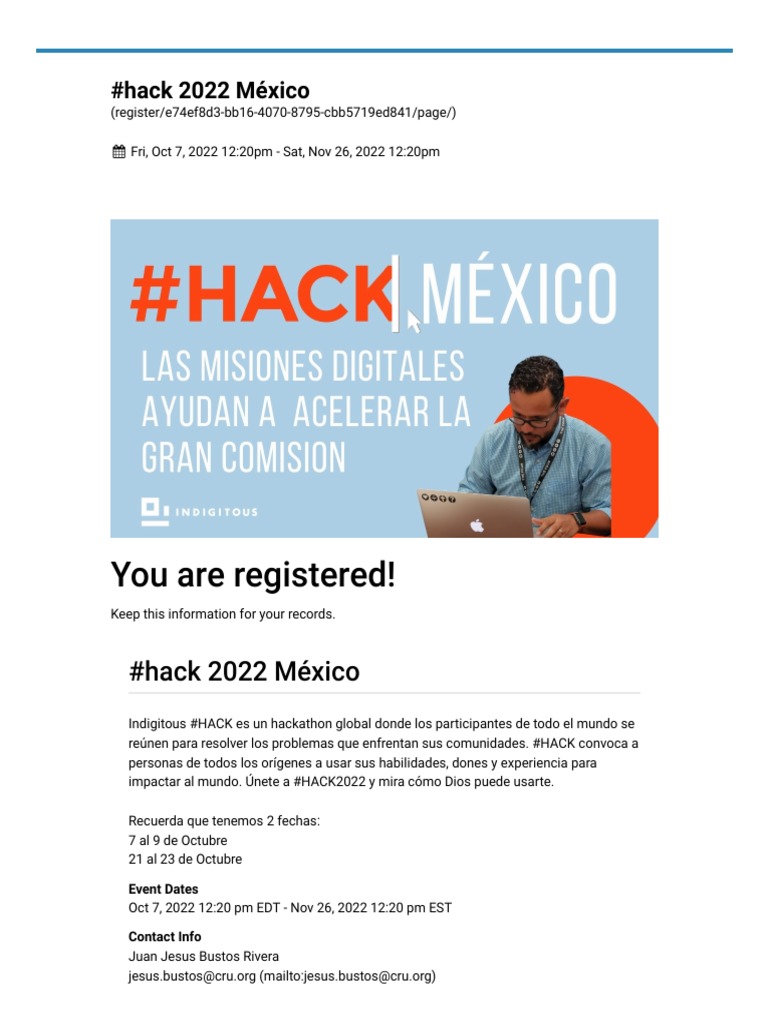 #hack 2022 México
(register/e74ef8d3-bb16-4070-8795-cbb5719ed841/page/)

Fri, Oct 7, 2022 12:20pm - Sat, Nov 26, 2022 12:20pm

#HACK MÉXICO
LAS MISIONES DIGITALES AYUDAN A ACELERAR LA GRAN COMISION
INDIGITOUS

You are registered!

Keep this information for your records.

#hack 2022 México

Indigitous #HACK es un hackathon global donde los participantes de todo el mundo se reúnen para resolver los problemas que enfrentan sus comunidades. #HACK convoca a personas de todos los orígenes a usar sus habilidades, dones y experiencia para impactar al mundo. Únete a #HACK2022 y mira cómo Dios puede usarte.

Recuerda que tenemos 2 fechas:
7 al 9 de Octubre
21 al 23 de Octubre

Event Dates
Oct 7, 2022 12:20 pm EDT - Nov 26, 2022 12:20 pm EST

Contact Info
Juan Jesus Bustos Rivera
jesus.bustos@cru.org (mailto:jesus.bustos@cru.org)